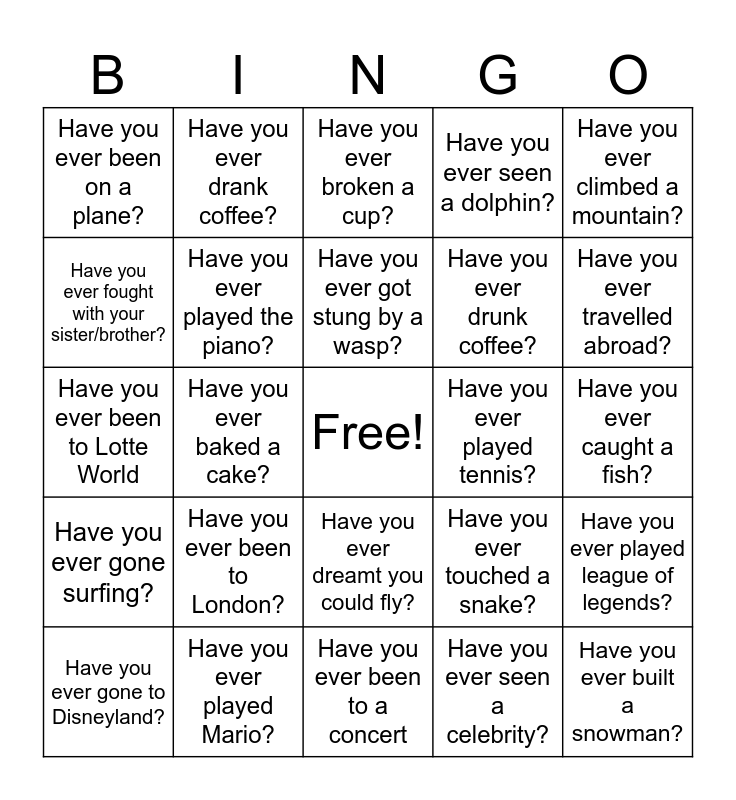 | B | I | N | G | O |
|---|---|---|---|---|
| Have you ever been on a plane? | Have you ever drank coffee? | Have you ever broken a cup? | Have you ever seen a dolphin? | Have you ever climbed a mountain? |
| Have you ever fought with your sister/brother? | Have you ever played the piano? | Have you ever got stung by a wasp? | Have you ever drunk coffee? | Have you ever travelled abroad? |
| Have you ever been to Lotte World | Have you ever baked a cake? | Free! | Have you ever played tennis? | Have you ever caught a fish? |
| Have you ever gone surfing? | Have you ever been to London? | Have you ever dreamt you could fly? | Have you ever touched a snake? | Have you ever played league of legends? |
| Have you ever gone to Disneyland? | Have you ever played Mario? | Have you ever been to a concert | Have you ever seen a celebrity? | Have you ever built a snowman? |